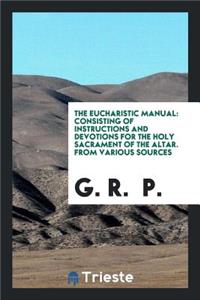 THE EUCHARISTIC MANUAL: CONSISTING OF INSTRUCTIONS AND DEVOTIONS FOR THE HOLY SACRAMENT OF THE ALTAR. FROM VARIOUS SOURCES

G. R. P.

Trieste